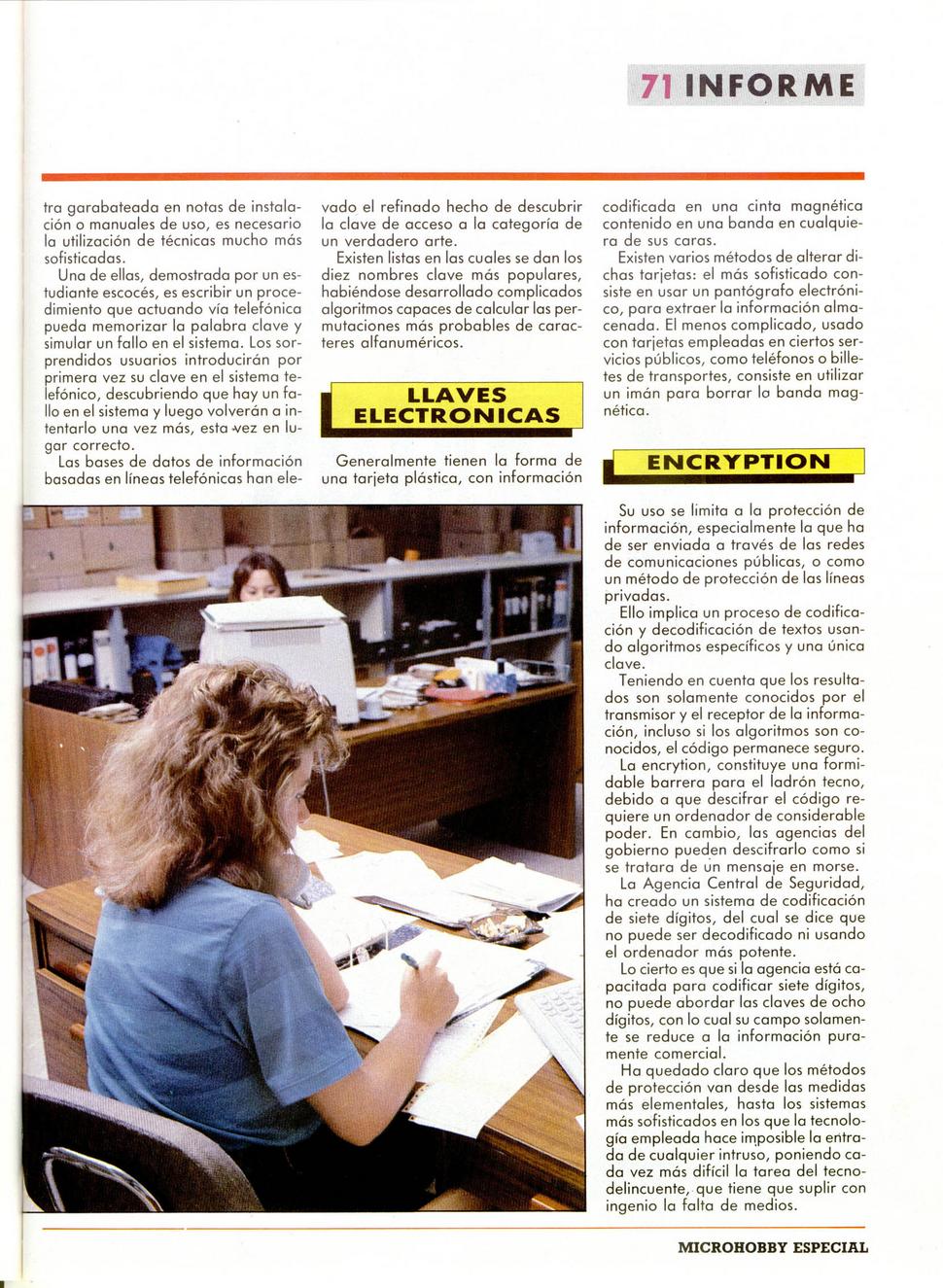 71 INFORME

tra garabateada en notas de instalación o manuales de uso, es necesario la utilización de técnicas mucho más sofisticadas.

Una de ellas, demostrada por un estudiante escocés, es escribir un procedimiento que actuando vía telefónica pueda memorizar la palabra clave y simular un fallo en el sistema. Los sorprendidos usuarios introducirán por primera vez su clave en el sistema telefónico, descubriendo que hay un fallo en el sistema y luego volverán a intentarlo una vez más, esta vez en lugar correcto.

Las bases de datos de información basadas en líneas telefónicas han elevado el refinado hecho de descubrir la clave de acceso a la categoría de un verdadero arte.

Existen listas en las cuales se dan los diez nombres clave más populares, habiéndose desarrollado complicados algoritmos capaces de calcular las permutaciones más probables de caracteres alfanuméricos.

LLAVES ELECTRONICAS

Generalmente tienen la forma de una tarjeta plástica, con información codificada en una cinta magnética contenido en una banda en cualquiera de sus caras.

Existen varios métodos de alterar dichas tarjetas: el más sofisticado consiste en usar un pantógrafo electrónico, para extraer la información almacenada. El menos complicado, usado con tarjetas empleadas en ciertos servicios públicos, como teléfonos o billetes de transportes, consiste en utilizar un imán para borrar la banda magnética.

ENCRYPTION

Su uso se limita a la protección de información, especialmente la que ha de ser enviada a través de las redes de comunicaciones públicas, o como un método de protección de las líneas privadas.

Ello implica un proceso de codificación y decodificación de textos usando algoritmos específicos y una única clave.

Teniendo en cuenta que los resultados son solamente conocidos por el transmisor y el receptor de la información, incluso si los algoritmos son conocidos, el código permanece seguro.

La encrytion, constituye una formidable barrera para el ladrón tecno, debido a que descifrar el código requiere un ordenador de considerable poder. En cambio, las agencias del gobierno pueden descifrarlo como si se tratara de un mensaje en morse.

La Agencia Central de Seguridad, ha creado un sistema de codificación de siete dígitos, del cual se dice que no puede ser decodificado ni usando el ordenador más potente.

Lo cierto es que si la agencia está capacitada para codificar siete dígitos, no puede abordar las claves de ocho dígitos, con lo cual su campo solamente se reduce a la información puramente comercial.

Ha quedado claro que los métodos de protección van desde las medidas más elementales, hasta los sistemas más sofisticados en los que la tecnología empleada hace imposible la entrada de cualquier intruso, poniendo cada vez más difícil la tarea del tecnodelincuente, que tiene que suplir con ingenio la falta de medios.

MICROHOBBY ESPECIAL